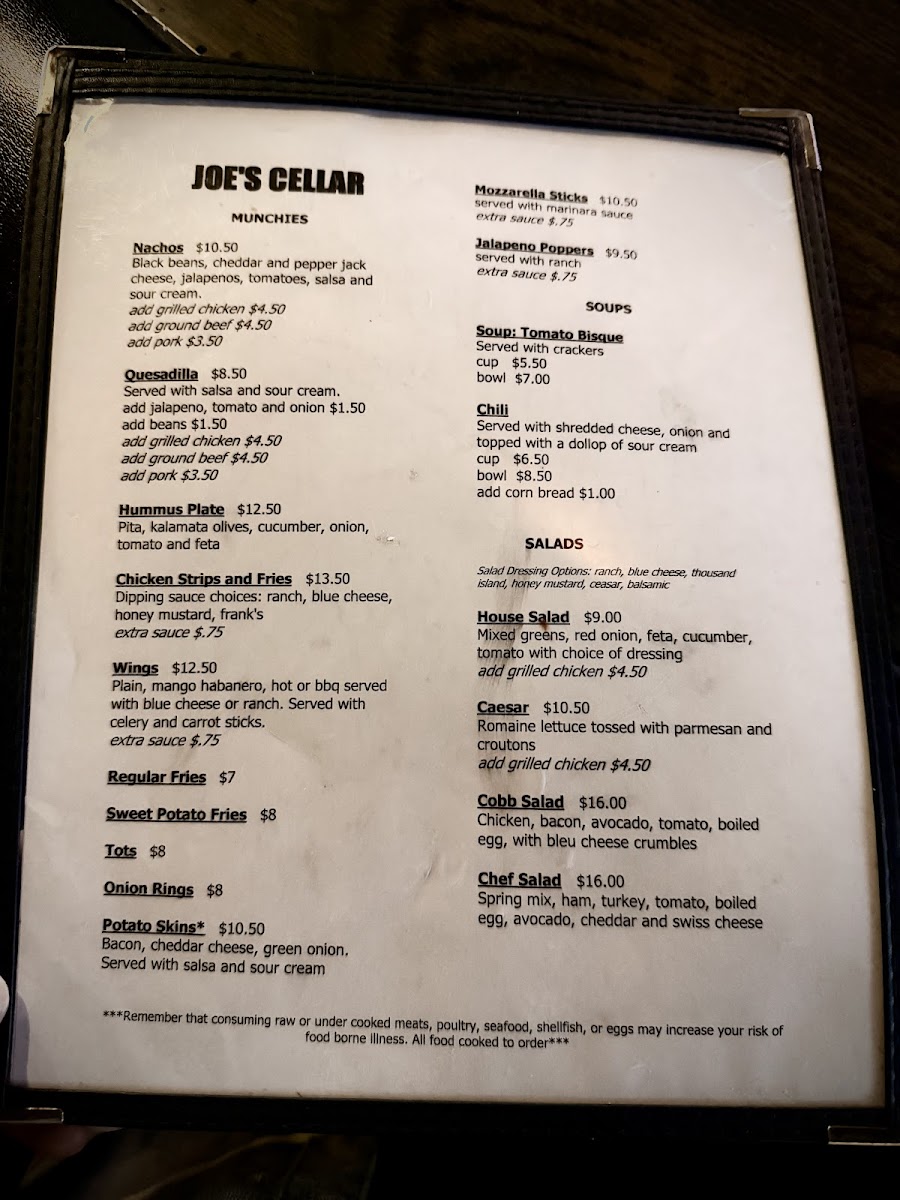 JOE'S CELLAR

MUNCHIES

Nachos $10.50
Black beans, cheddar and pepper jack cheese, jalapenos, tomatoes, salsa and sour cream.
add grilled chicken $4.50
add ground beef $4.50
add pork $3.50

Quesadilla $8.50
Served with salsa and sour cream.
add jalapeno, tomato and onion $1.50
add beans $1.50
add grilled chicken $4.50
add ground beef $4.50
add pork $3.50

Hummus Plate $12.50
Pita, kalamata olives, cucumber, onion, tomato and feta

Chicken Strips and Fries $13.50
Dipping sauce choices: ranch, blue cheese, honey mustard, frank's
extra sauce $.75

Wings $12.50
Plain, mango habanero, hot or bbq served with blue cheese or ranch. Served with celery and carrot sticks.
extra sauce $.75

Regular Fries $7

Sweet Potato Fries $8

Tots $8

Onion Rings $8

Potato Skins* $10.50
Bacon, cheddar cheese, green onion. Served with salsa and sour cream

Mozzarella Sticks $10.50
served with marinara sauce
extra sauce $.75

Jalapeno Poppers $9.50
served with ranch
extra sauce $.75

SOUPS

Soup: Tomato Bisque
Served with crackers
cup $5.50
bowl $7.00

Chili
Served with shredded cheese, onion and topped with a dollop of sour cream
cup $6.50
bowl $8.50
add corn bread $1.00

SALADS

Salad Dressing Options: ranch, blue cheese, thousand island, honey mustard, ceasar, balsamic

House Salad $9.00
Mixed greens, red onion, feta, cucumber, tomato with choice of dressing
add grilled chicken $4.50

Caesar $10.50
Romaine lettuce tossed with parmesan and croutons
add grilled chicken $4.50

Cobb Salad $16.00
Chicken, bacon, avocado, tomato, boiled egg, with bleu cheese crumbles

Chef Salad $16.00
Spring mix, ham, turkey, tomato, boiled egg, avocado, cheddar and swiss cheese

***Remember that consuming raw or under cooked meats, poultry, seafood, shellfish, or eggs may increase your risk of food borne illness. All food cooked to order***